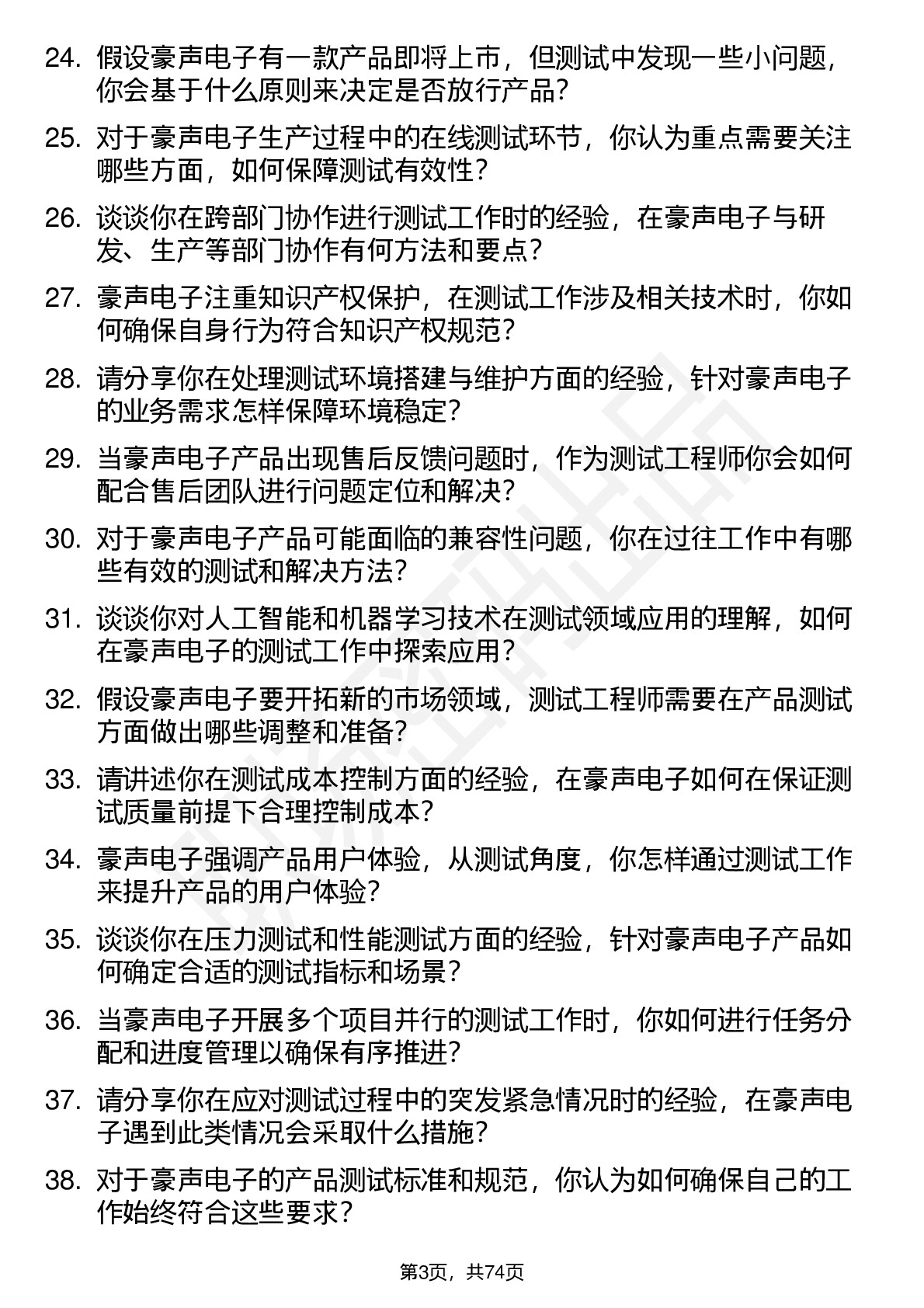 24. 假设豪声电子有一款产品即将上市，但测试中发现一些小问题，你会基于什么原则来决定是否放行产品？

25. 对于豪声电子生产过程中的在线测试环节，你认为重点需要关注哪些方面，如何保障测试有效性？

26. 谈谈你在跨部门协作进行测试工作时的经验，在豪声电子与研发、生产等部门协作有何方法和要点？

27. 豪声电子注重知识产权保护，在测试工作涉及相关技术时，你如何确保自身行为符合知识产权规范？

28. 请分享你在处理测试环境搭建与维护方面的经验，针对豪声电子的业务需求怎样保障环境稳定？

29. 当豪声电子产品出现售后反馈问题时，作为测试工程师你会如何配合售后团队进行问题定位和解决？

30. 对于豪声电子产品可能面临的兼容性问题，你在过往工作中有哪些有效的测试和解决方法？

31. 谈谈你对人工智能和机器学习技术在测试领域应用的理解，如何在豪声电子的测试工作中探索应用？

32. 假设豪声电子要开拓新的市场领域，测试工程师需要在产品测试方面做出哪些调整和准备？

33. 请讲述你在测试成本控制方面的经验，在豪声电子如何在保证测试质量前提下合理控制成本？

34. 豪声电子强调产品用户体验，从测试角度，你怎样通过测试工作来提升产品的用户体验？

35. 谈谈你在压力测试和性能测试方面的经验，针对豪声电子产品如何确定合适的测试指标和场景？

36. 当豪声电子开展多个项目并行的测试工作时，你如何进行任务分配和进度管理以确保有序推进？

37. 请分享你在应对测试过程中的突发紧急情况时的经验，在豪声电子遇到此类情况会采取什么措施？

38. 对于豪声电子的产品测试标准和规范，你认为如何确保自己的工作始终符合这些要求？

第3页，共74页